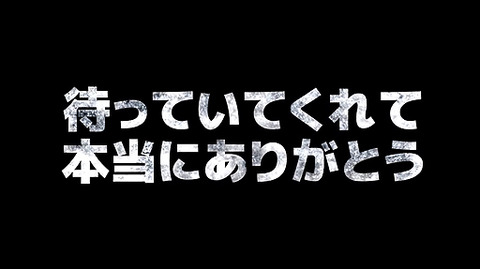 待っていてくれて
本当にありがとう